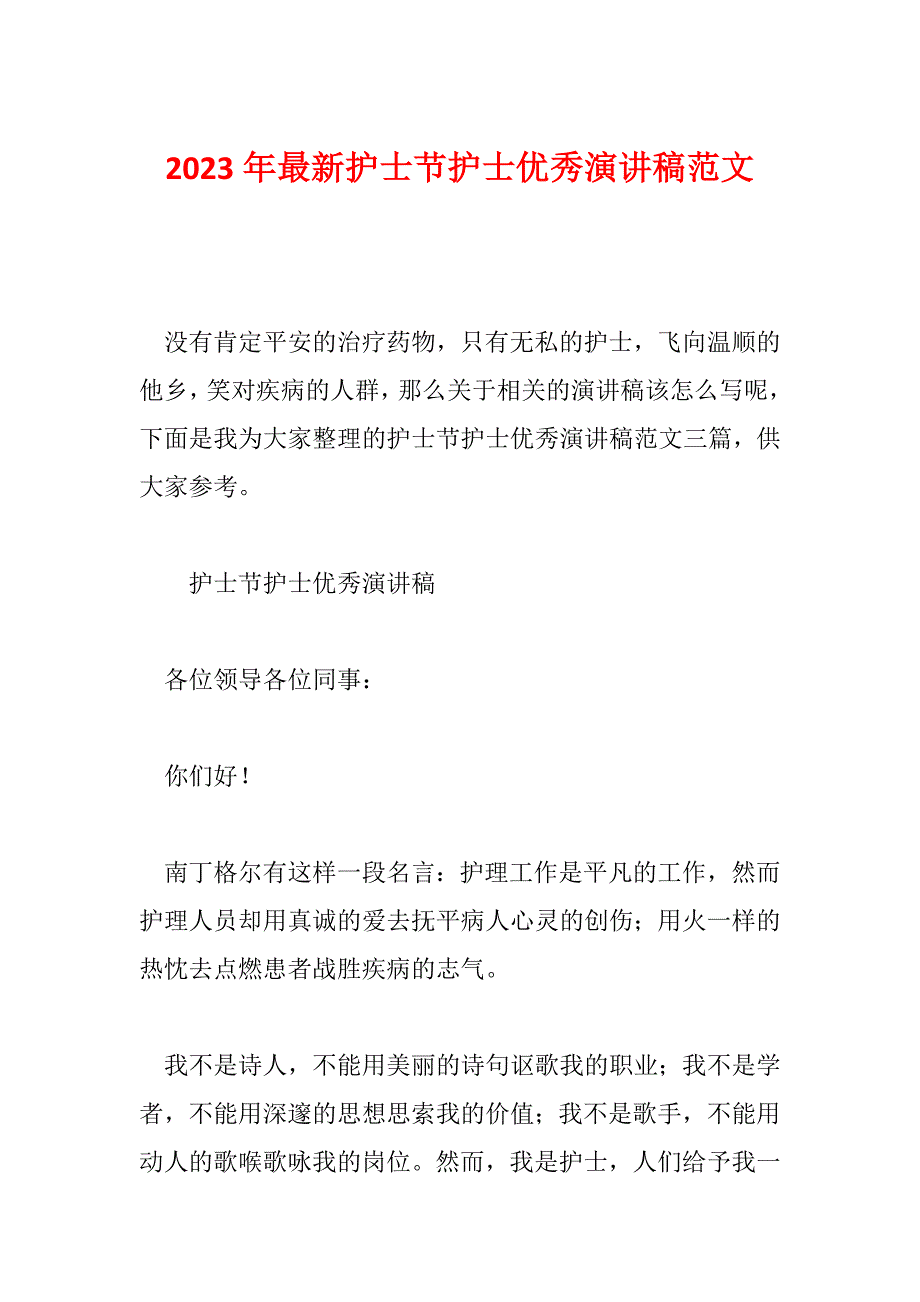 2023 年最新护士节护士优秀演讲稿范文

没有肯定平安的治疗药物，只有无私的护士，飞向温顺的他乡，笑对疾病的人群，那么关于相关的演讲稿该怎么写呢，下面是我为大家整理的护士节护士优秀演讲稿范文三篇，供大家参考。

护士节护士优秀演讲稿

各位领导各位同事：

你们好！

南丁格尔有这样一段名言：护理工作是平凡的工作，然而护理人员却用真诚的爱去抚平病人心灵的创伤；用火一样的热忱去点燃患者战胜疾病的志气。

我不是诗人，不能用美丽的诗句讴歌我的职业；我不是学者，不能用深邃的思想思索我的价值；我不是歌手，不能用动人的歌喉歌咏我的岗位。然而，我是护士，人们给予我一